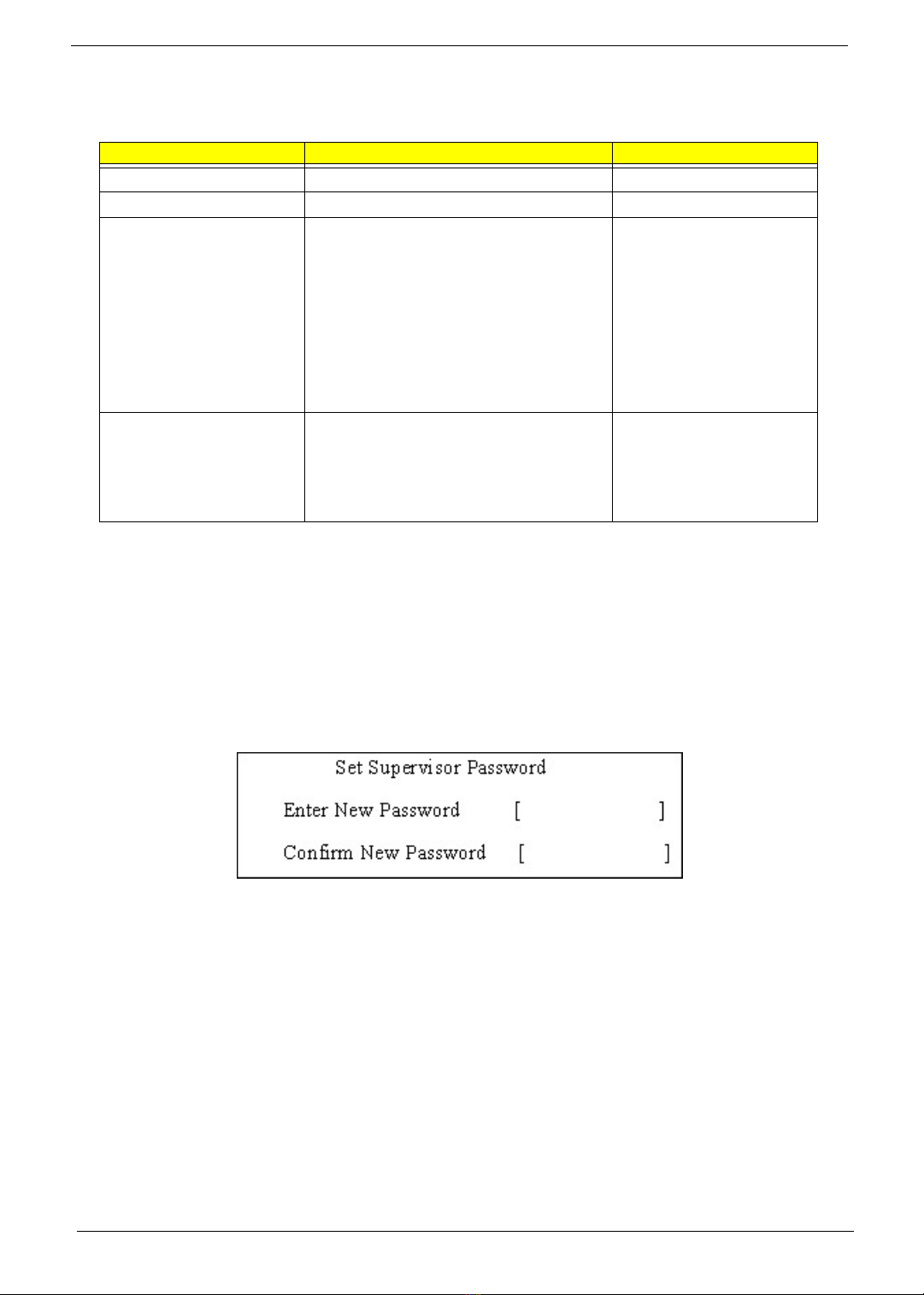 Set Supervisor Password

Enter New Password [ ]

Confirm New Password [ ]